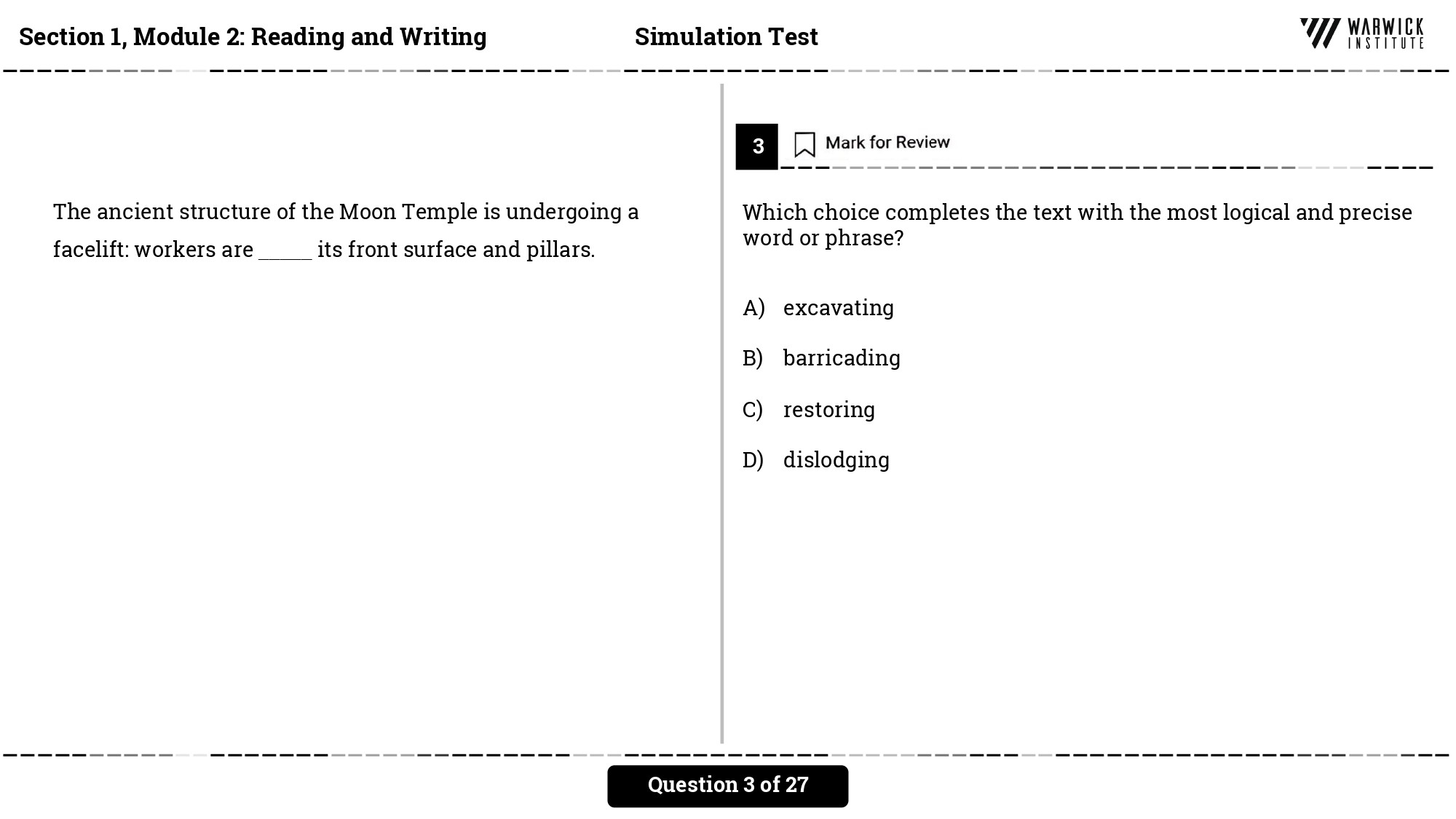 Section 1, Module 2: Reading and Writing

Simulation Test

WARWICK INSTITUTE

The ancient structure of the Moon Temple is undergoing a facelift: workers are _____ its front surface and pillars.

3

Mark for Review

Which choice completes the text with the most logical and precise word or phrase?

A) excavating

B) barricading

C) restoring

D) dislodging

Question 3 of 27